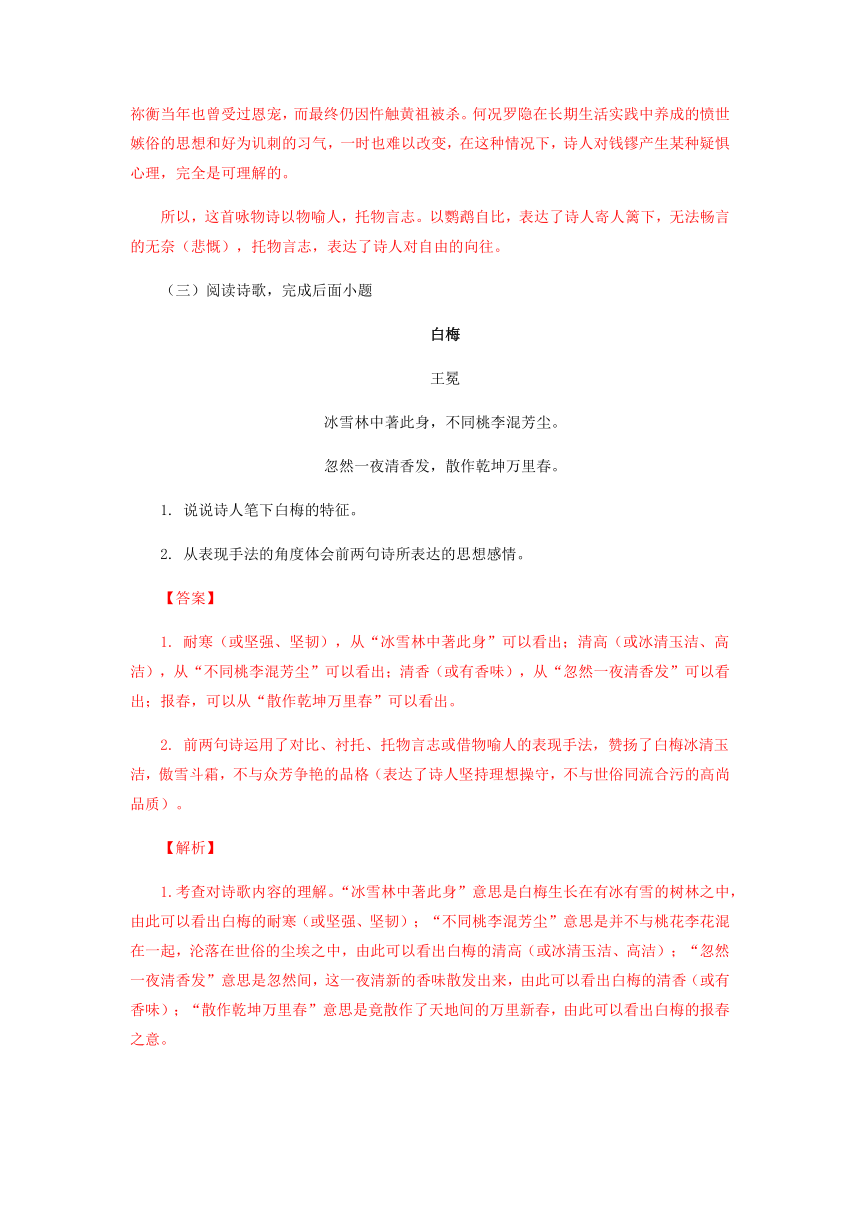 祢衡当年也曾受过恩宠，而最终仍因忤触黄祖被杀。何况罗隐在长期生活实践中养成的愤世嫉俗的思想和好为讥刺的习气，一时也难以改变，在这种情况下，诗人对钱镠产生某种疑惧心理，完全是可理解的。

所以，这首咏物诗以物喻人，托物言志。以鹦鹉自比，表达了诗人寄人篱下，无法畅言的无奈（悲慨），托物言志，表达了诗人对自由的向往。

（三）阅读诗歌，完成后面小题

白梅

王冕

冰雪林中著此身，不同桃李混芳尘。

忽然一夜清香发，散作乾坤万里春。

1. 说说诗人笔下白梅的特征。

2. 从表现手法的角度体会前两句诗所表达的思想感情。

【答案】

1. 耐寒（或坚强、坚韧），从“冰雪林中著此身”可以看出；清高（或冰清玉洁、高洁），从“不同桃李混芳尘”可以看出；清香（或有香味），从“忽然一夜清香发”可以看出；报春，可以从“散作乾坤万里春”可以看出。

2. 前两句诗运用了对比、衬托、托物言志或借物喻人的表现手法，赞扬了白梅冰清玉洁，傲雪斗霜，不与众芳争艳的品格（表达了诗人坚持理想操守，不与世俗同流合污的高尚品质）。

【解析】

1.考查对诗歌内容的理解。“冰雪林中著此身”意思是白梅生长在有冰有雪的树林之中，由此可以看出白梅的耐寒（或坚强、坚韧）；“不同桃李混芳尘”意思是并不与桃花李花混在一起，沦落在世俗的尘埃之中，由此可以看出白梅的清高（或冰清玉洁、高洁）；“忽然一夜清香发”意思是忽然间，这一夜清新的香味散发出来，由此可以看出白梅的清香（或有香味）；“散作乾坤万里春”意思是竟散作了天地间的万里新春，由此可以看出白梅的报春之意。